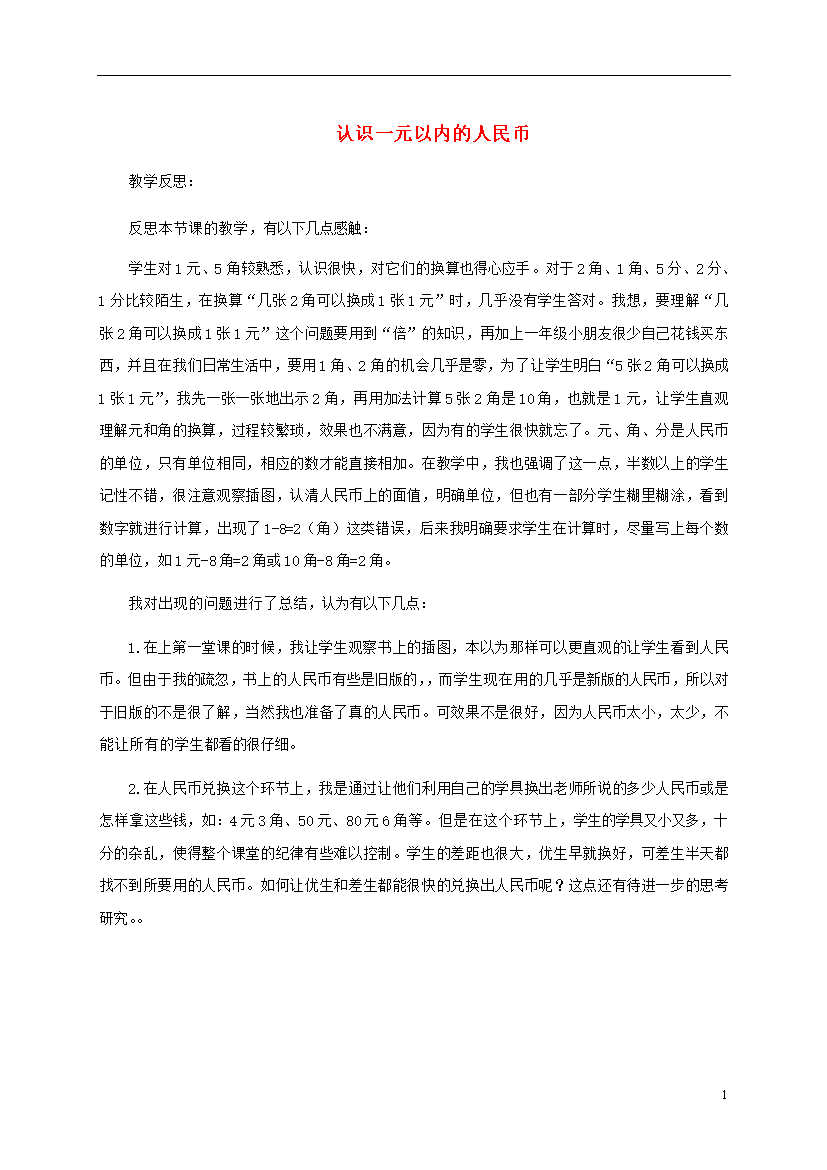 认识一元以内的人民币

教学反思：

反思本节课的教学，有以下几点感触：

学生对1元、5角较熟悉，认识很快，对它们的换算也得心应手。对于2角、1角、5分、2分、1分比较陌生，在换算“几张2角可以换成1张1元”时，几乎没有学生答对。我想，要理解“几张2角可以换成1张1元”这个问题要用到“倍”的知识，再加上一年级小朋友很少自己花钱买东西，并且在我们日常生活中，要用1角、2角的机会几乎是零，为了让学生明白“5张2角可以换成1张1元”，我先一张一张地出示2角，再用加法计算5张2角是10角，也就是1元，让学生直观理解元和角的换算，过程较繁琐，效果也不满意，因为有的学生很快就忘了。元、角、分是人民币的单位，只有单位相同，相应的数才能直接相加。在教学中，我也强调了这一点，半数以上的学生记性不错，很注意观察插图，认清人民币上的面值，明确单位，但也有一部分学生糊里糊涂，看到数字就进行计算，出现了1-8=2（角）这类错误，后来我明确要求学生在计算时，尽量写上每个数的单位，如1元-8角=2角或10角-8角=2角。

我对出现的问题进行了总结，认为有以下几点：

1.在上第一堂课的时候，我让学生观察书上的插图，本以为那样可以更直观的让学生看到人民币。但由于我的疏忽，书上的人民币有些是旧版的,，而学生现在用的几乎是新版的人民币，所以对于旧版的不是很了解，当然我也准备了真的人民币。可效果不是很好，因为人民币太小，太少，不能让所有的学生都看的很仔细。

2.在人民币兑换这个环节上，我是通过让他们利用自己的学具换出老师所说的多少人民币或是怎样拿这些钱，如：4元3角、50元、80元6角等。但是在这个环节上，学生的学具又小又多，十分的杂乱，使得整个课堂的纪律有些难以控制。学生的差距也很大，优生早就换好，可差生半天都找不到所要用的人民币。如何让优生和差生都能很快的兑换出人民币呢？这点还有待进一步的思考研究。。

1